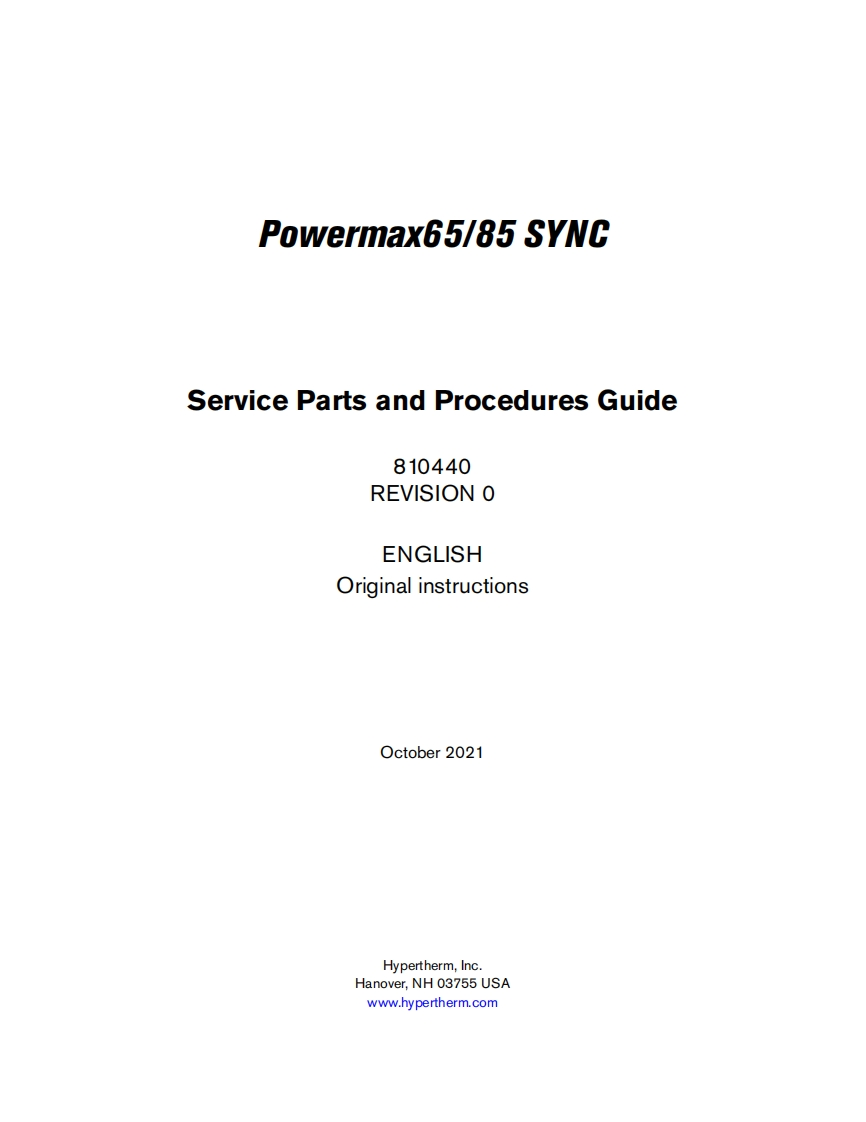 Powermax65/85 SYNC

Service Parts and Procedures Guide

810440
REVISION 0

ENGLISH
Original instructions

October 2021

Hypertherm, Inc.
Hanover, NH 03755 USA
www.hypertherm.com